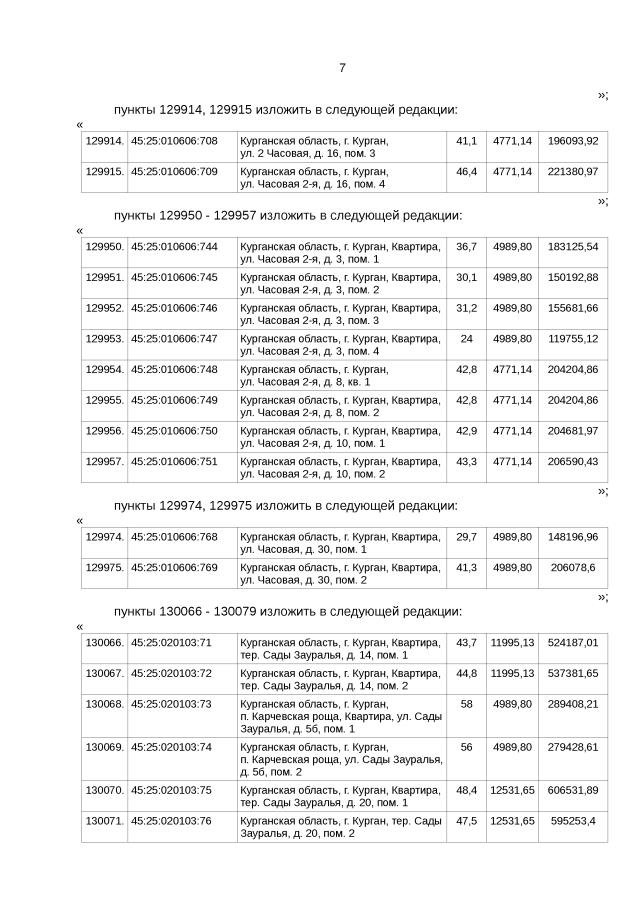 7

»;

пункты 129914, 129915 изложить в следующей редакции:

«

| 129914. | 45:25:010606:708 | Курганская область, г. Курган, ул. 2 Часовая, д. 16, пом. 3 | 41,1 | 4771,14 | 196093,92 |
|---|---|---|---|---|---|
| 129915. | 45:25:010606:709 | Курганская область, г. Курган, ул. Часовая 2-я, д. 16, пом. 4 | 46,4 | 4771,14 | 221380,97 |

»;

пункты 129950 - 129957 изложить в следующей редакции:

«

| 129950. | 45:25:010606:744 | Курганская область, г. Курган, Квартира, ул. Часовая 2-я, д. 3, пом. 1 | 36,7 | 4989,80 | 183125,54 |
|---|---|---|---|---|---|
| 129951. | 45:25:010606:745 | Курганская область, г. Курган, Квартира, ул. Часовая 2-я, д. 3, пом. 2 | 30,1 | 4989,80 | 150192,88 |
| 129952. | 45:25:010606:746 | Курганская область, г. Курган, Квартира, ул. Часовая 2-я, д. 3, пом. 3 | 31,2 | 4989,80 | 155681,66 |
| 129953. | 45:25:010606:747 | Курганская область, г. Курган, Квартира, ул. Часовая 2-я, д. 3, пом. 4 | 24 | 4989,80 | 119755,12 |
| 129954. | 45:25:010606:748 | Курганская область, г. Курган, ул. Часовая 2-я, д. 8, кв. 1 | 42,8 | 4771,14 | 204204,86 |
| 129955. | 45:25:010606:749 | Курганская область, г. Курган, Квартира, ул. Часовая 2-я, д. 8, пом. 2 | 42,8 | 4771,14 | 204204,86 |
| 129956. | 45:25:010606:750 | Курганская область, г. Курган, Квартира, ул. Часовая 2-я, д. 10, пом. 1 | 42,9 | 4771,14 | 204681,97 |
| 129957. | 45:25:010606:751 | Курганская область, г. Курган, Квартира, ул. Часовая 2-я, д. 10, пом. 2 | 43,3 | 4771,14 | 206590,43 |

»;

пункты 129974, 129975 изложить в следующей редакции:

«

| 129974. | 45:25:010606:768 | Курганская область, г. Курган, Квартира, ул. Часовая, д. 30, пом. 1 | 29,7 | 4989,80 | 148196,96 |
|---|---|---|---|---|---|
| 129975. | 45:25:010606:769 | Курганская область, г. Курган, Квартира, ул. Часовая, д. 30, пом. 2 | 41,3 | 4989,80 | 206078,6 |

»;

пункты 130066 - 130079 изложить в следующей редакции:

«

| 130066. | 45:25:020103:71 | Курганская область, г. Курган, Квартира, тер. Сады Зауралья, д. 14, пом. 1 | 43,7 | 11995,13 | 524187,01 |
|---|---|---|---|---|---|
| 130067. | 45:25:020103:72 | Курганская область, г. Курган, Квартира, тер. Сады Зауралья, д. 14, пом. 2 | 44,8 | 11995,13 | 537381,65 |
| 130068. | 45:25:020103:73 | Курганская область, г. Курган, п. Карчевская роща, Квартира, ул. Сады Зауралья, д. 5б, пом. 1 | 58 | 4989,80 | 289408,21 |
| 130069. | 45:25:020103:74 | Курганская область, г. Курган, п. Карчевская роща, ул. Сады Зауралья, д. 5б, пом. 2 | 56 | 4989,80 | 279428,61 |
| 130070. | 45:25:020103:75 | Курганская область, г. Курган, Квартира, тер. Сады Зауралья, д. 20, пом. 1 | 48,4 | 12531,65 | 606531,89 |
| 130071. | 45:25:020103:76 | Курганская область, г. Курган, тер. Сады Зауралья, д. 20, пом. 2 | 47,5 | 12531,65 | 595253,4 |